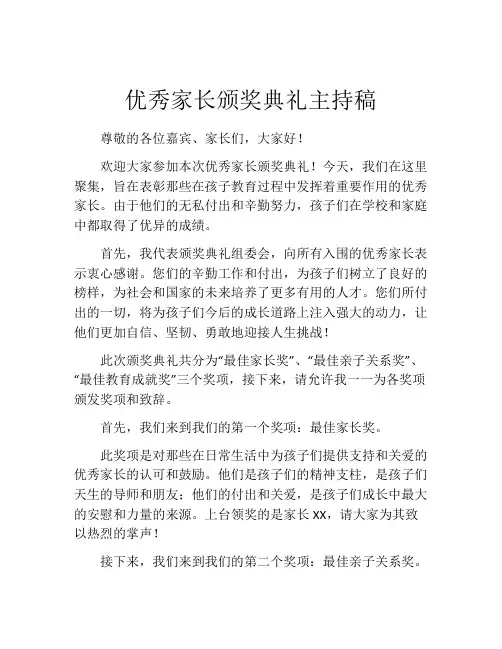 优秀家长颁奖典礼主持稿

尊敬的各位嘉宾、家长们，大家好！

欢迎大家参加本次优秀家长颁奖典礼！今天，我们在这里聚集，旨在表彰那些在孩子教育过程中发挥着重要作用的优秀家长。由于他们的无私付出和辛勤努力，孩子们在学校和家庭中都取得了优异的成绩。

首先，我代表颁奖典礼组委会，向所有入围的优秀家长表示衷心感谢。您们的辛勤工作和付出，为孩子们树立了良好的榜样，为社会和国家的未来培养了更多有用的人才。您们所付出的一切，将为孩子们今后的成长道路上注入强大的动力，让他们更加自信、坚韧、勇敢地迎接人生挑战！

此次颁奖典礼共分为“最佳家长奖”、“最佳亲子关系奖”、“最佳教育成就奖”三个奖项，接下来，请允许我一一为各奖项颁发奖项和致辞。

首先，我们来到我们的第一个奖项：最佳家长奖。

此奖项是对那些在日常生活中为孩子们提供支持和关爱的优秀家长的认可和鼓励。他们是孩子们的精神支柱，是孩子们天生的导师和朋友；他们的付出和关爱，是孩子们成长中最大的安慰和力量的来源。上台领奖的是家长 xx，请大家为其致以热烈的掌声！

接下来，我们来到我们的第二个奖项：最佳亲子关系奖。